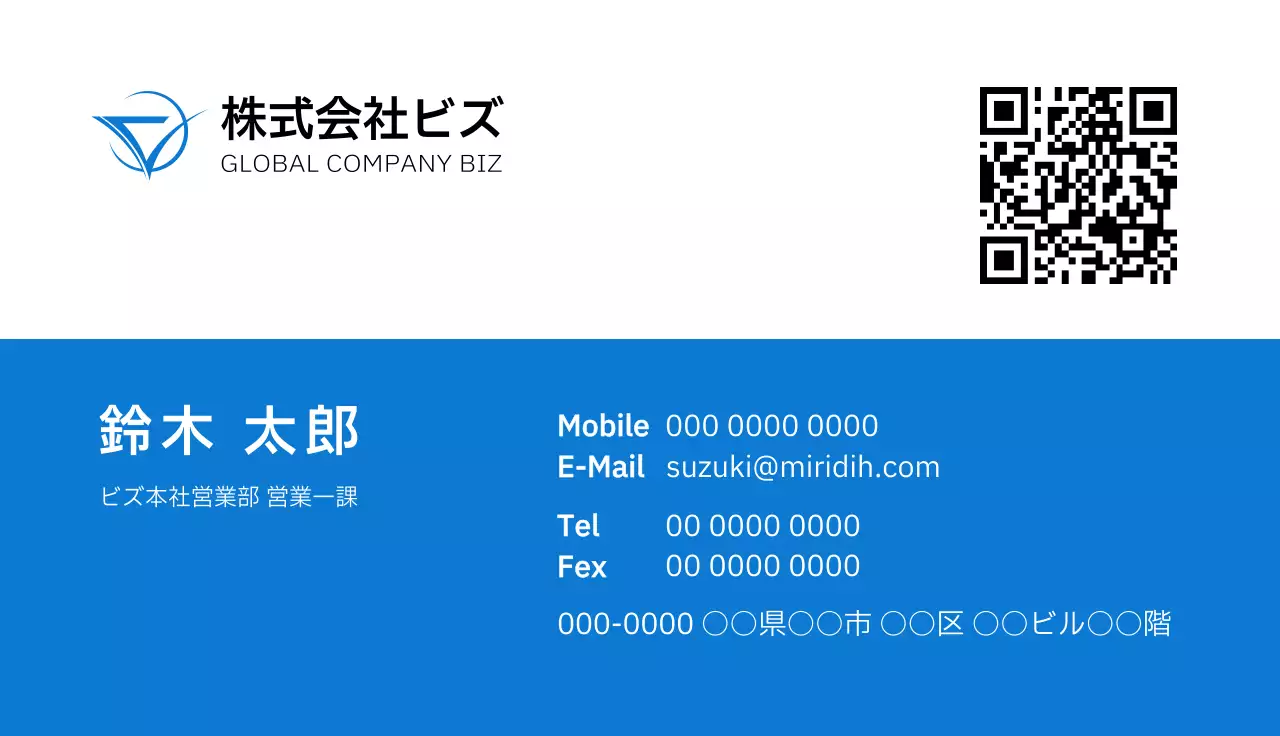 株式会社ビズ
GLOBAL COMPANY BIZ

鈴木 太郎
ビズ本社営業部 営業一課

Mobile 000 0000 0000
E-Mail suzuki@miridih.com

Tel 00 0000 0000
Fex 00 0000 0000

000-0000 ○○県○○市 ○○区 ○○ビル○○階